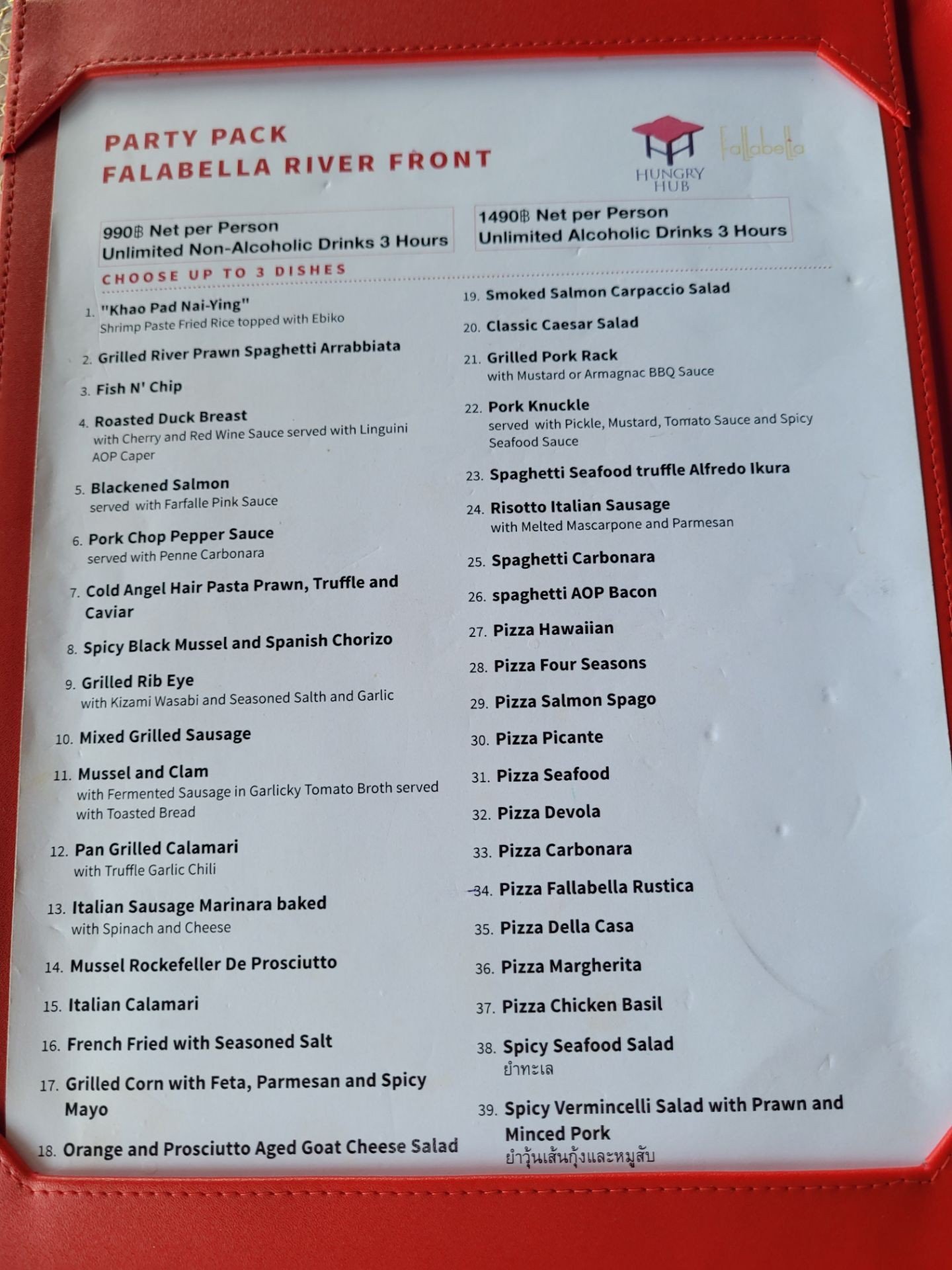 PARTY PACK
FALABELLA RIVER FRONT

HUNGRY HUB

Fallabella

990฿ Net per Person
Unlimited Non-Alcoholic Drinks 3 Hours

1490฿ Net per Person
Unlimited Alcoholic Drinks 3 Hours

CHOOSE UP TO 3 DISHES

1. "Khao Pad Nai-Ying"
Shrimp Paste Fried Rice topped with Ebiko

2. Grilled River Prawn Spaghetti Arrabbiata

3. Fish N' Chip

4. Roasted Duck Breast
with Cherry and Red Wine Sauce served with Linguini AOP Caper

5. Blackened Salmon
served with Farfalle Pink Sauce

6. Pork Chop Pepper Sauce
served with Penne Carbonara

7. Cold Angel Hair Pasta Prawn, Truffle and Caviar

8. Spicy Black Mussel and Spanish Chorizo

9. Grilled Rib Eye
with Kizami Wasabi and Seasoned Salth and Garlic

10. Mixed Grilled Sausage

11. Mussel and Clam
with Fermented Sausage in Garlicky Tomato Broth served with Toasted Bread

12. Pan Grilled Calamari
with Truffle Garlic Chili

13. Italian Sausage Marinara baked
with Spinach and Cheese

14. Mussel Rockefeller De Prosciutto

15. Italian Calamari

16. French Fried with Seasoned Salt

17. Grilled Corn with Feta, Parmesan and Spicy Mayo

18. Orange and Prosciutto Aged Goat Cheese Salad

19. Smoked Salmon Carpaccio Salad

20. Classic Caesar Salad

21. Grilled Pork Rack
with Mustard or Armagnac BBQ Sauce

22. Pork Knuckle
served with Pickle, Mustard, Tomato Sauce and Spicy Seafood Sauce

23. Spaghetti Seafood truffle Alfredo Ikura

24. Risotto Italian Sausage
with Melted Mascarpone and Parmesan

25. Spaghetti Carbonara

26. spaghetti AOP Bacon

27. Pizza Hawaiian

28. Pizza Four Seasons

29. Pizza Salmon Spago

30. Pizza Picante

31. Pizza Seafood

32. Pizza Devola

33. Pizza Carbonara

34. Pizza Fallabella Rustica

35. Pizza Della Casa

36. Pizza Margherita

37. Pizza Chicken Basil

38. Spicy Seafood Salad
ยำทะเล

39. Spicy Vermincelli Salad with Prawn and Minced Pork
ยำวุ้นเส้นกุ้งและหมูสับ